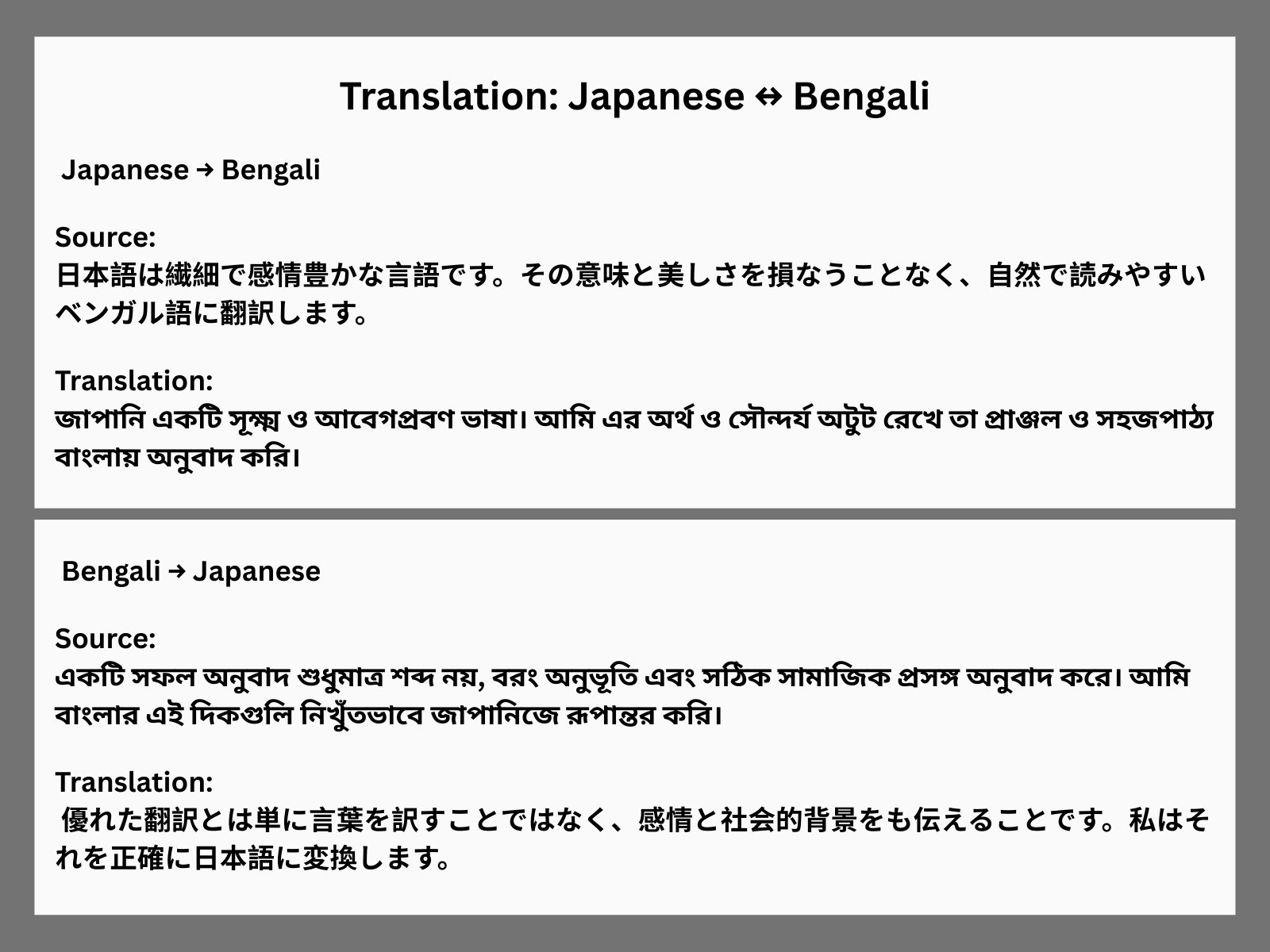 Translation: Japanese ↔ Bengali

Japanese → Bengali

Source:
日本語は繊細で感情豊かな言語です。その意味と美しさを損なうことなく、自然で読みやすいベンガル語に翻訳します。

Translation:
জাপানি একটি সূক্ষ্ম ও আবেগপ্রবণ ভাষা। আমি এর অর্থ ও সৌন্দর্য অটুট রেখে তা প্রাঞ্জল ও সহজপাঠ্য বাংলায় অনুবাদ করি।

Bengali → Japanese

Source:
একটি সফল অনুবাদ শুধুমাত্র শব্দ নয়, বরং অনুভূতি এবং সঠিক সামাজিক প্রসঙ্গ অনুবাদ করে। আমি বাংলার এই দিকগুলি নিখুঁতভাবে জাপানিজে রূপান্তর করি।

Translation:
優れた翻訳とは単に言葉を訳すことではなく、感情と社会的背景をも伝えることです。私はそれを正確に日本語に変換します。